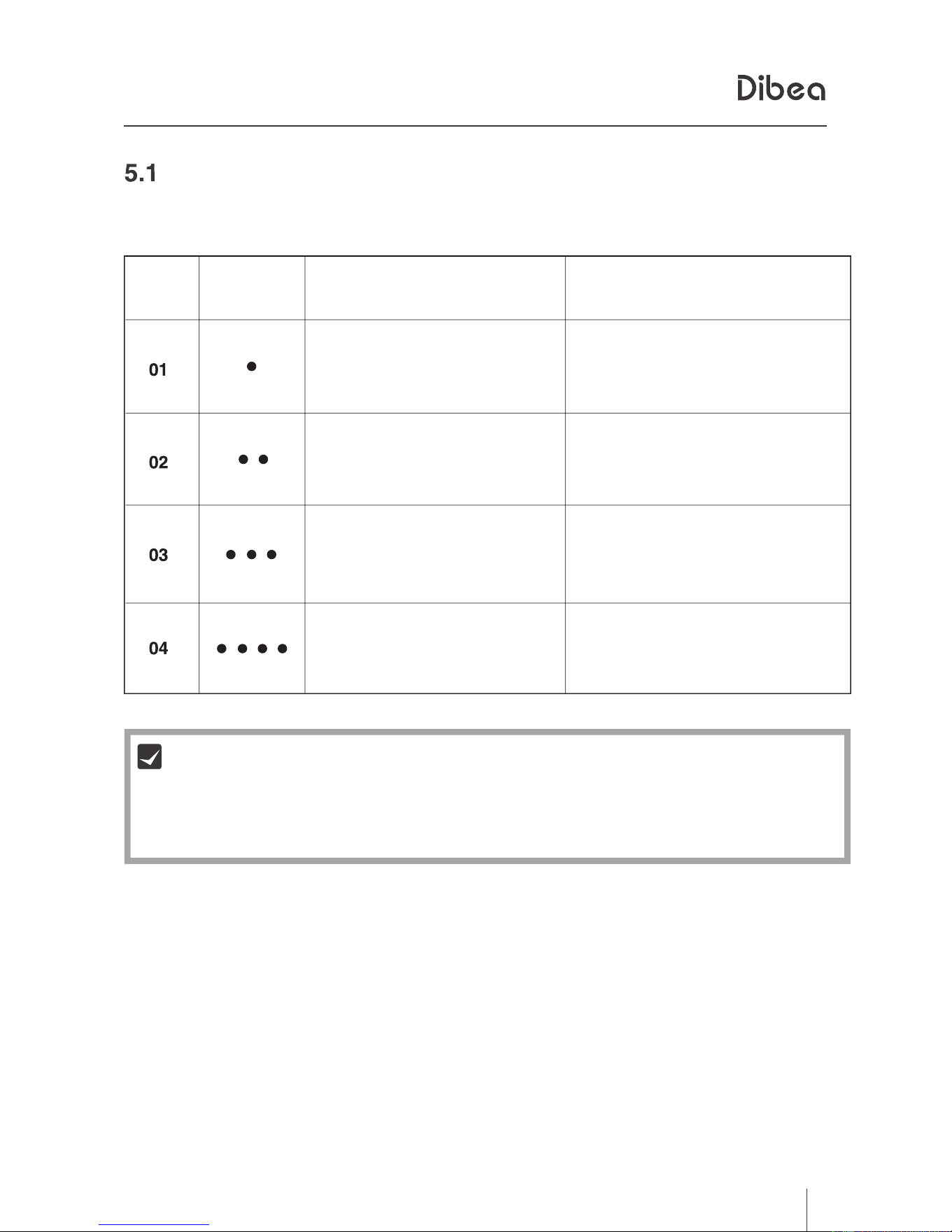 Dibea

5.1

|  |  |  |  |
|---|---|---|---|
| 01 | • |  |  |
| 02 | • • |  |  |
| 03 | • • • |  |  |
| 04 | • • • • |  |  |

☑